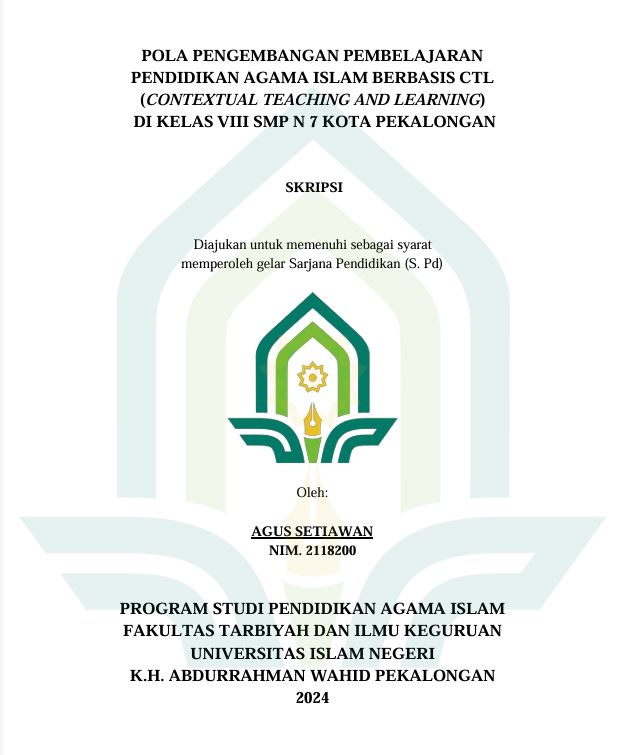 POLA PENGEMBANGAN PEMBELAJARAN
PENDIDIKAN AGAMA ISLAM BERBASIS CTL
(CONTEXTUAL TEACHING AND LEARNING)
DI KELAS VIII SMP N 7 KOTA PEKALONGAN

SKRIPSI

Diajukan untuk memenuhi sebagai syarat
memperoleh gelar Sarjana Pendidikan (S. Pd)

Oleh:

AGUS SETIAWAN
NIM. 2118200

PROGRAM STUDI PENDIDIKAN AGAMA ISLAM
FAKULTAS TARBIYAH DAN ILMU KEGURUAN
UNIVERSITAS ISLAM NEGERI
K.H. ABDURRAHMAN WAHID PEKALONGAN
2024